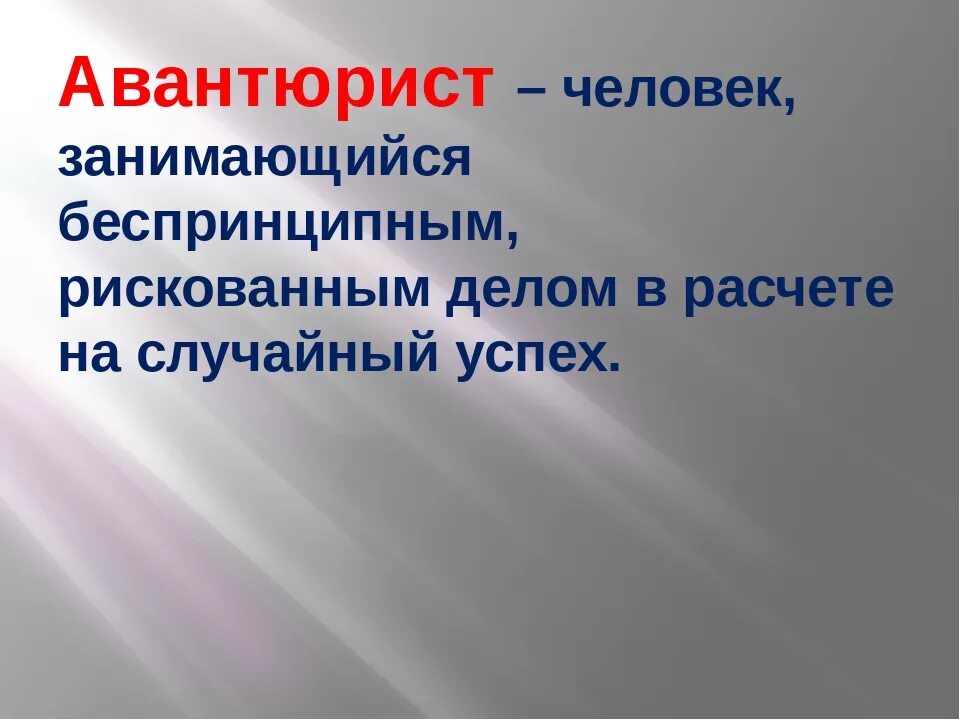 Авантюрист – человек, занимающийся беспринципным, рискованным делом в расчете на случайный успех.